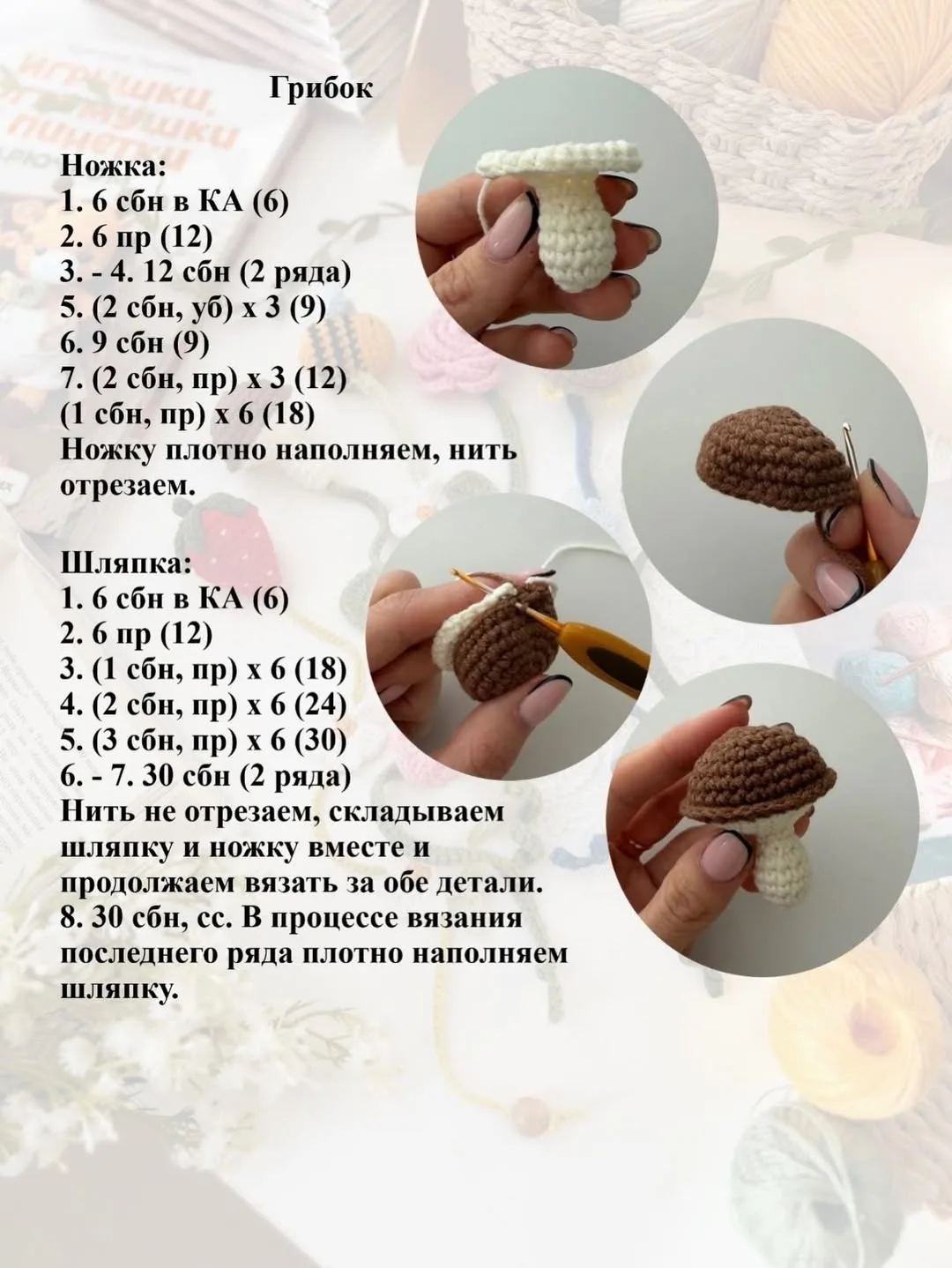 Грибок

Ножка:
1. 6 сбн в КА (6)
2. 6 пр (12)
3. - 4. 12 сбн (2 ряда)
5. (2 сбн, уб) х 3 (9)
6. 9 сбн (9)
7. (2 сбн, пр) х 3 (12)
(1 сбн, пр) х 6 (18)
Ножку плотно наполняем, нить отрезаем.

Шляпка:
1. 6 сбн в КА (6)
2. 6 пр (12)
3. (1 сбн, пр) х 6 (18)
4. (2 сбн, пр) х 6 (24)
5. (3 сбн, пр) х 6 (30)
6. - 7. 30 сбн (2 ряда)
Нить не отрезаем, складываем шляпку и ножку вместе и продолжаем вязать за обе детали.
8. 30 сбн, сс. В процессе вязания последнего ряда плотно наполняем шляпку.